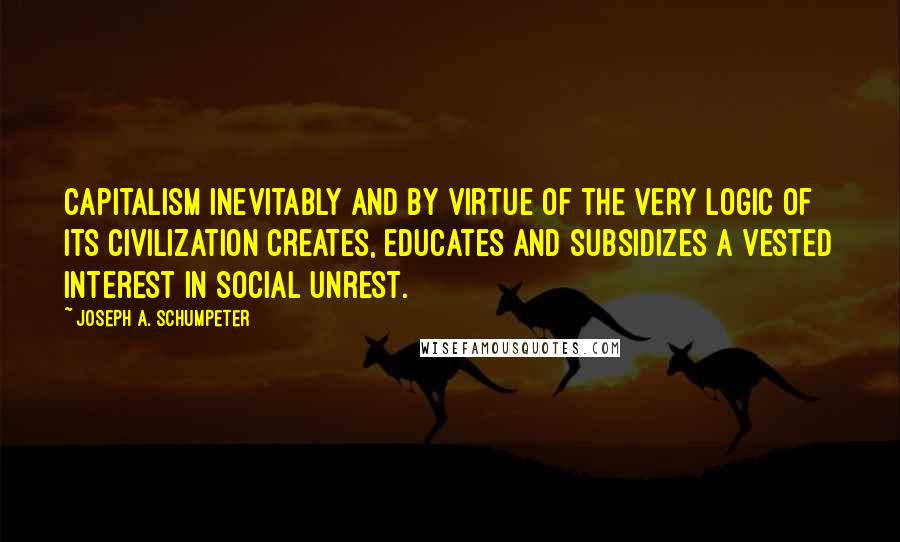 CAPITALISM INEVITABLY AND BY VIRTUE OF THE VERY LOGIC OF ITS CIVILIZATION CREATES, EDUCATES AND SUBSIDIZES A VESTED INTEREST IN SOCIAL UNREST.

~ JOSEPH A. SCHUMPETER

WISEFAMOUSQUOTES.COM